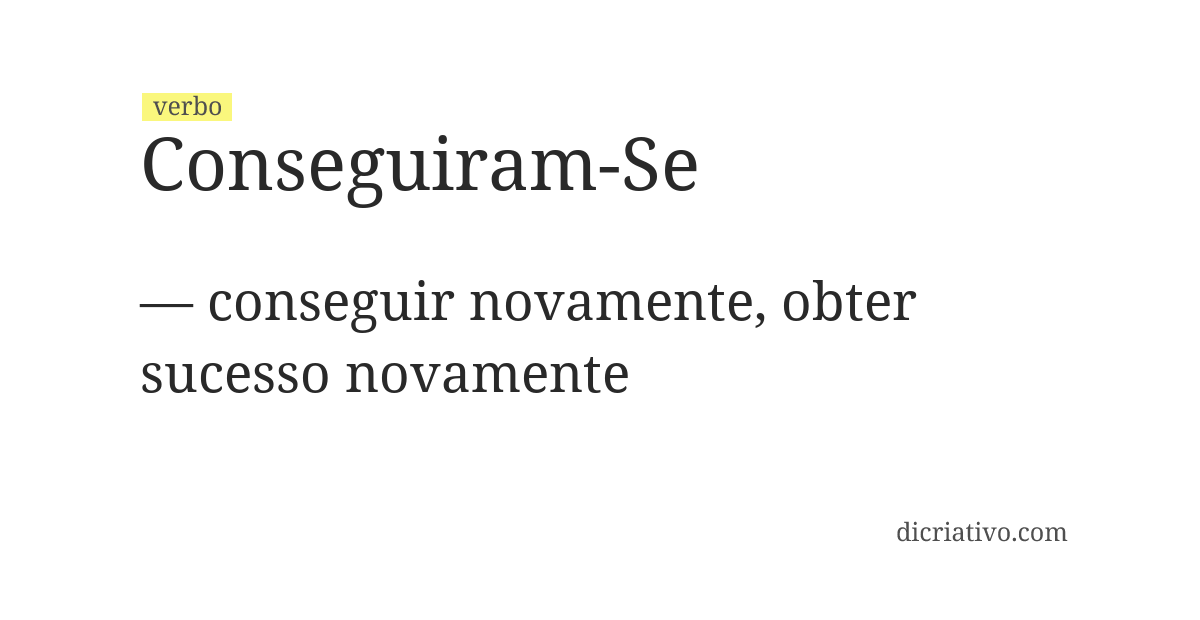 verbo
Conseguiram-Se

— conseguir novamente, obter sucesso novamente

dicriativo.com